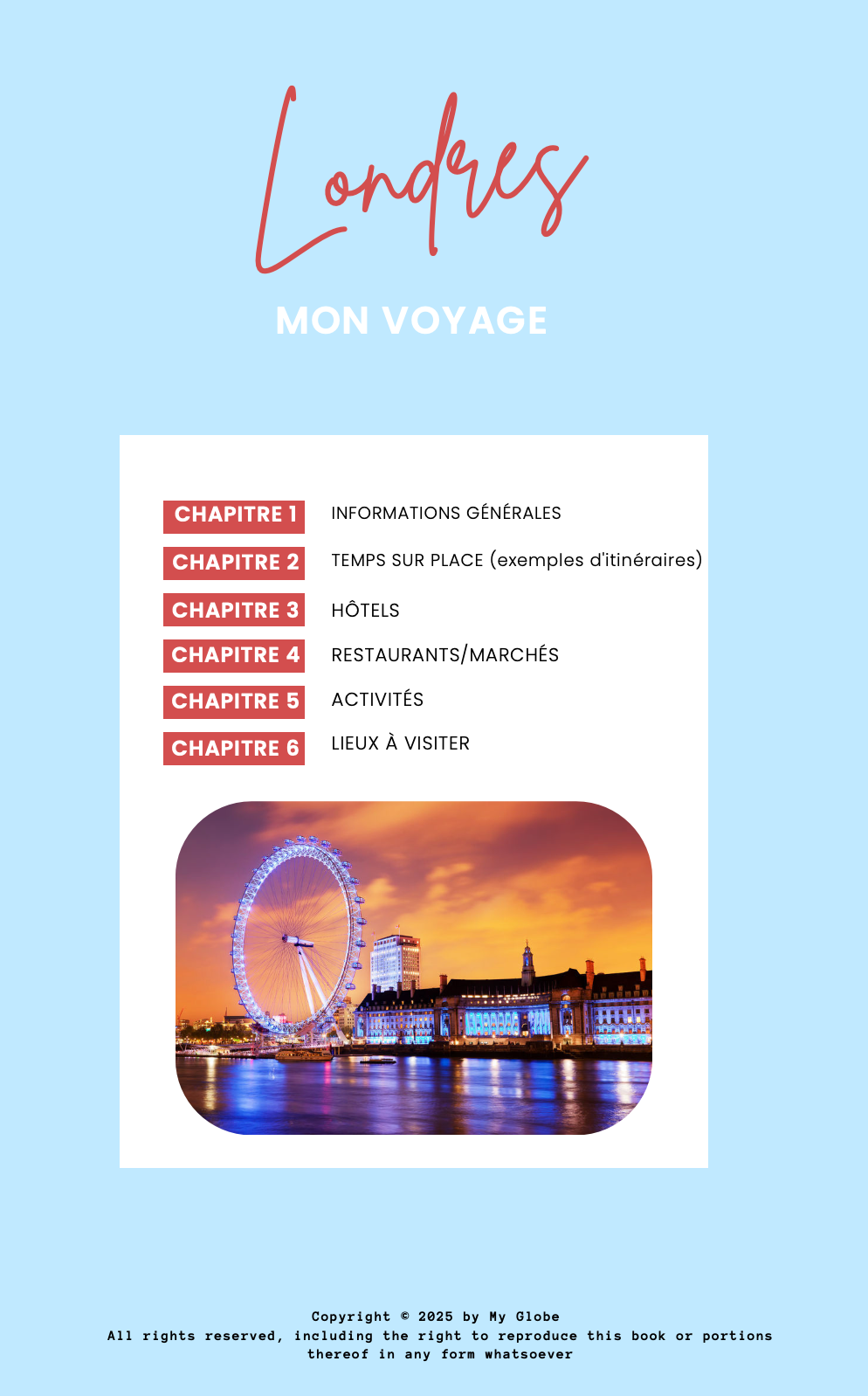 Londres

MON VOYAGE

CHAPITRE 1 INFORMATIONS GÉNÉRALES

CHAPITRE 2 TEMPS SUR PLACE (exemples d'itinéraires)

CHAPITRE 3 HÔTELS

CHAPITRE 4 RESTAURANTS/MARCHÉS

CHAPITRE 5 ACTIVITÉS

CHAPITRE 6 LIEUX À VISITER

Copyright © 2025 by My Globe
All rights reserved, including the right to reproduce this book or portions thereof in any form whatsoever